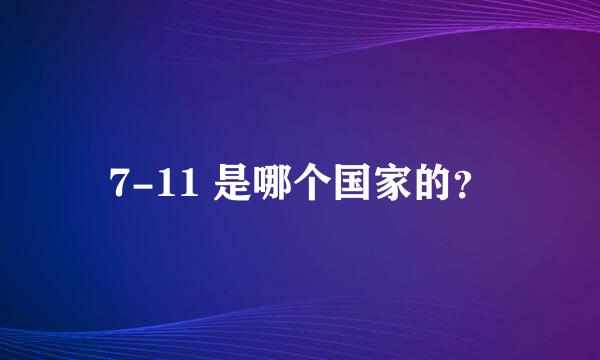 7-11 是哪个国家的？